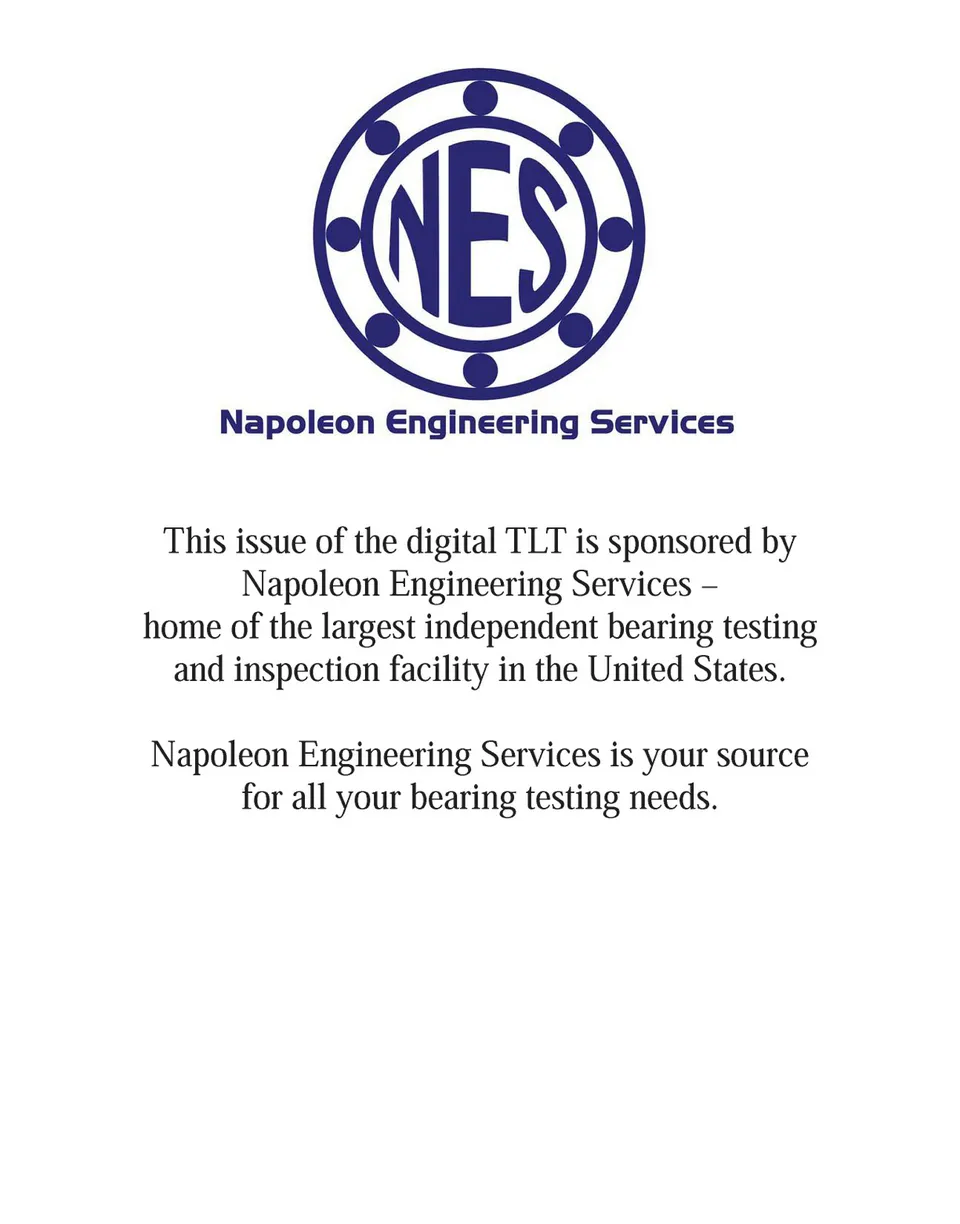 NES

Napoleon Engineering Services

This issue of the digital TLT is sponsored by Napoleon Engineering Services – home of the largest independent bearing testing and inspection facility in the United States.

Napoleon Engineering Services is your source for all your bearing testing needs.